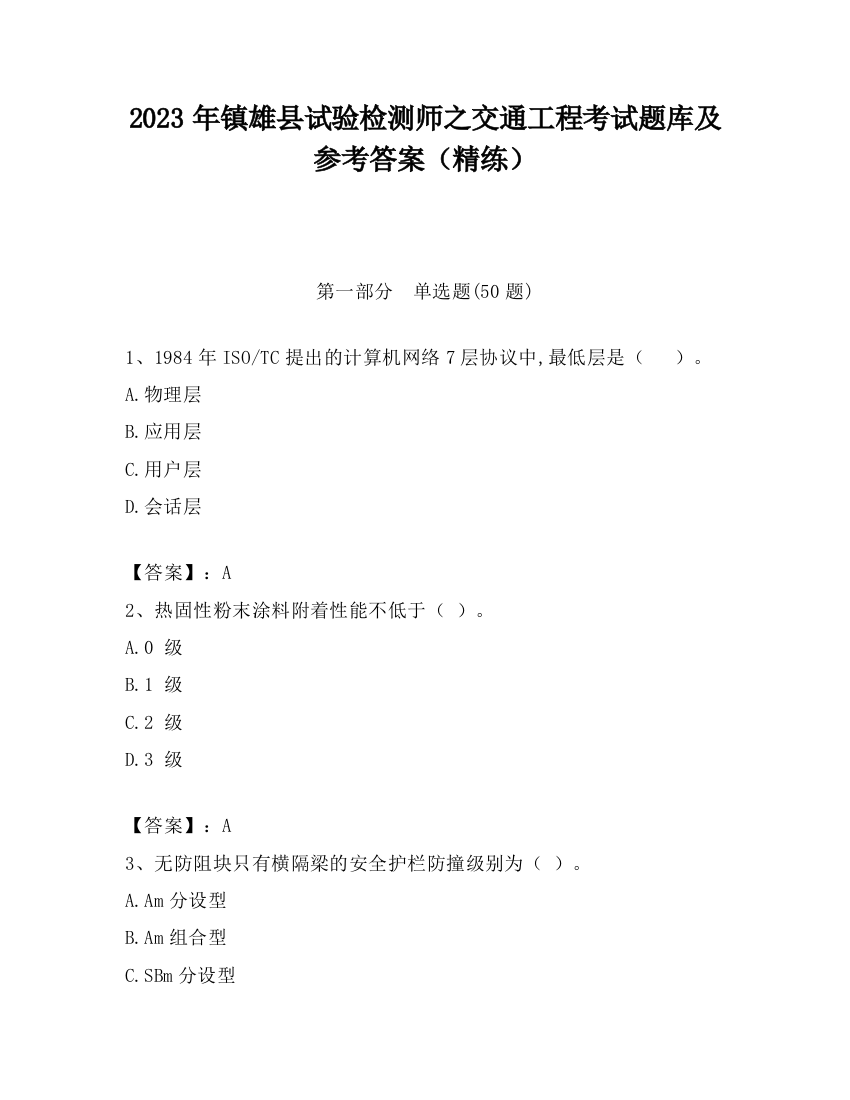 2023 年镇雄县试验检测师之交通工程考试题库及参考答案（精练）

第一部分　单选题(50 题)

1、1984 年 ISO/TC 提出的计算机网络 7 层协议中,最低层是（　　）。

A.物理层

B.应用层

C.用户层

D.会话层

【答案】：A

2、热固性粉末涂料附着性能不低于（ ）。

A.0 级

B.1 级

C.2 级

D.3 级

【答案】：A

3、无防阻块只有横隔梁的安全护栏防撞级别为（ ）。

A.Am 分设型

B.Am 组合型

C.SBm 分设型